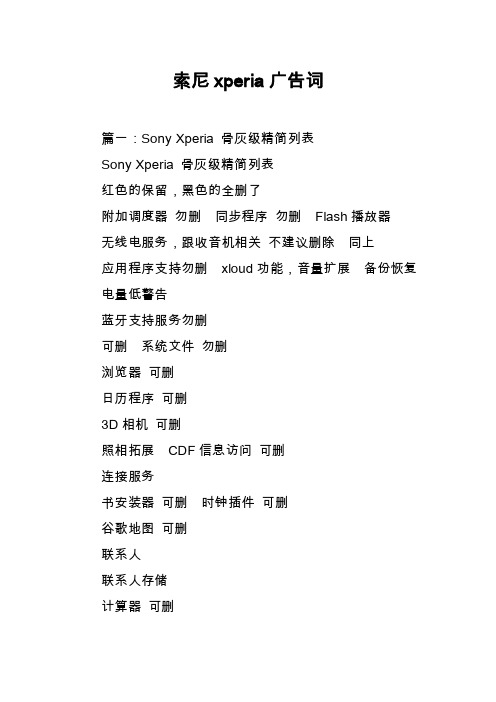 索尼 xperia 广告词

篇一：Sony Xperia 骨灰级精简列表

Sony Xperia 骨灰级精简列表

红色的保留，黑色的全删了

附加调度器 勿删 同步程序 勿删 Flash 播放器

无线电服务，跟收音机相关 不建议删除 同上

应用程序支持勿删 xloud 功能，音量扩展 备份恢复

电量低警告

蓝牙支持服务勿删

可删 系统文件 勿删

浏览器 可删

日历程序 可删

3D 相机 可删

照相拓展 CDF 信息访问 可删

连接服务

书安装器 可删 时钟插件 可删

谷歌地图 可删

联系人

联系人存储

计算器 可删